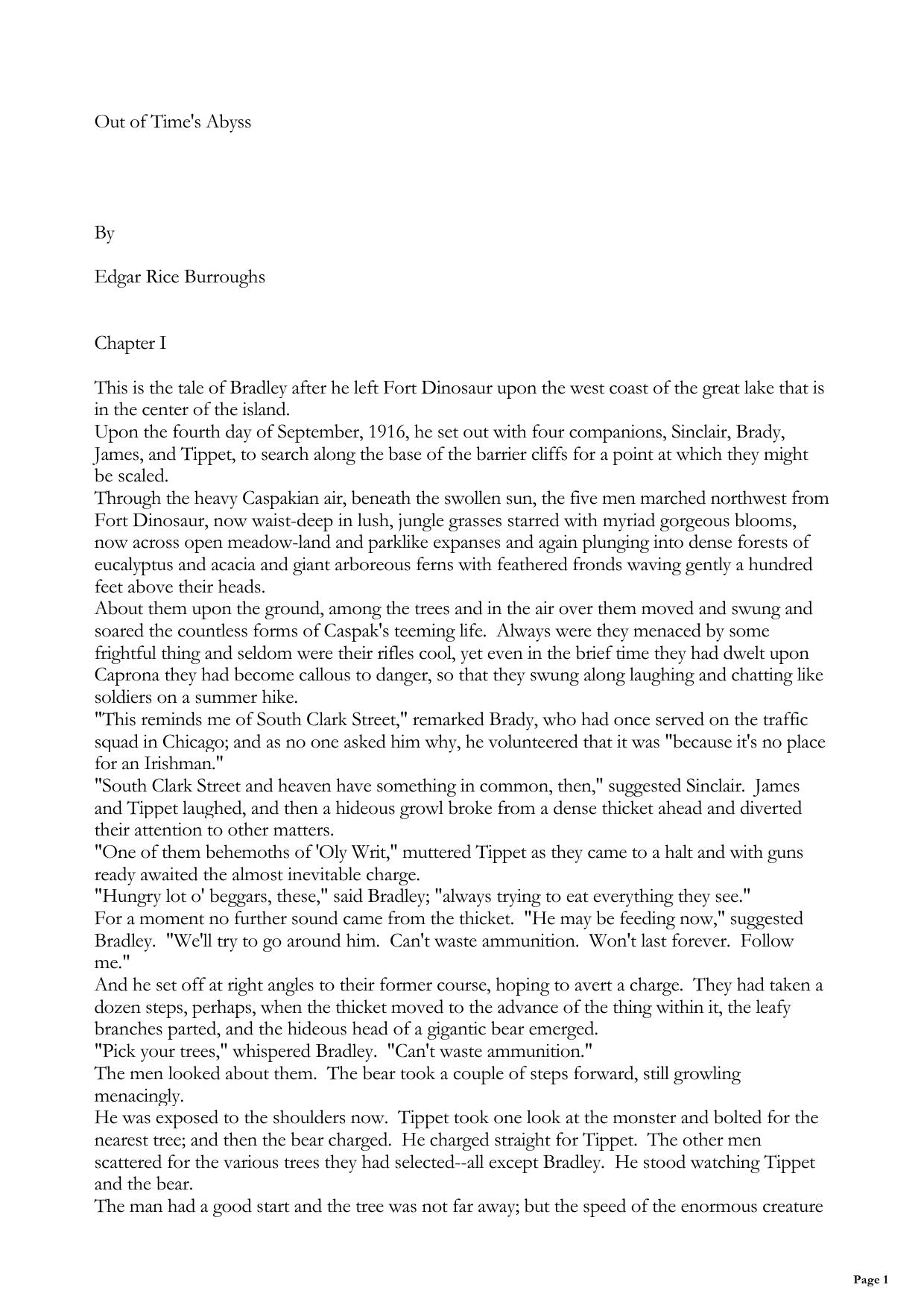 Out of Time's Abyss

By

Edgar Rice Burroughs

Chapter I

This is the tale of Bradley after he left Fort Dinosaur upon the west coast of the great lake that is in the center of the island.

Upon the fourth day of September, 1916, he set out with four companions, Sinclair, Brady, James, and Tippet, to search along the base of the barrier cliffs for a point at which they might be scaled.

Through the heavy Caspakian air, beneath the swollen sun, the five men marched northwest from Fort Dinosaur, now waist-deep in lush, jungle grasses starred with myriad gorgeous blooms, now across open meadow-land and parklike expanses and again plunging into dense forests of eucalyptus and acacia and giant arboreous ferns with feathered fronds waving gently a hundred feet above their heads.

About them upon the ground, among the trees and in the air over them moved and swung and soared the countless forms of Caspak's teeming life. Always were they menaced by some frightful thing and seldom were their rifles cool, yet even in the brief time they had dwelt upon Caprona they had become callous to danger, so that they swung along laughing and chatting like soldiers on a summer hike.

"This reminds me of South Clark Street," remarked Brady, who had once served on the traffic squad in Chicago; and as no one asked him why, he volunteered that it was "because it's no place for an Irishman."

"South Clark Street and heaven have something in common, then," suggested Sinclair. James and Tippet laughed, and then a hideous growl broke from a dense thicket ahead and diverted their attention to other matters.

"One of them behemoths of 'Oly Writ," muttered Tippet as they came to a halt and with guns ready awaited the almost inevitable charge.

"Hungry lot o' beggars, these," said Bradley; "always trying to eat everything they see."

For a moment no further sound came from the thicket. "He may be feeding now," suggested Bradley. "We'll try to go around him. Can't waste ammunition. Won't last forever. Follow me."

And he set off at right angles to their former course, hoping to avert a charge. They had taken a dozen steps, perhaps, when the thicket moved to the advance of the thing within it, the leafy branches parted, and the hideous head of a gigantic bear emerged.

"Pick your trees," whispered Bradley. "Can't waste ammunition."

The men looked about them. The bear took a couple of steps forward, still growling menacingly.

He was exposed to the shoulders now. Tippet took one look at the monster and bolted for the nearest tree; and then the bear charged. He charged straight for Tippet. The other men scattered for the various trees they had selected--all except Bradley. He stood watching Tippet and the bear.

The man had a good start and the tree was not far away; but the speed of the enormous creature

Page 1